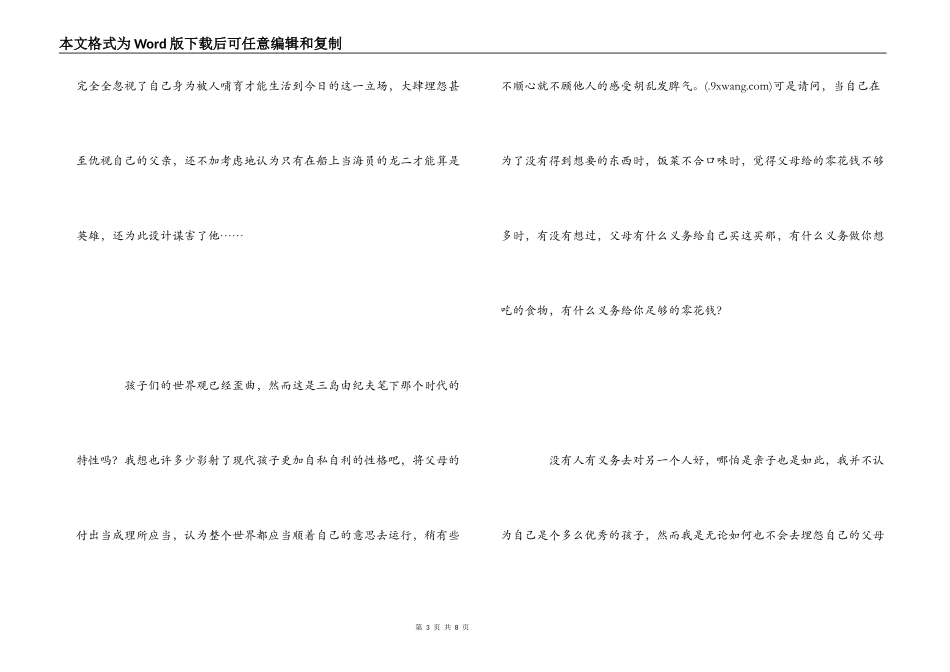 本文格式为Word版下载后可任意编辑和复制

完全全忽视了自己身为被人哺育才能生活到今日的这一立场，大肆埋怨甚至仇视自己的父亲，还不加考虑地认为只有在船上当海员的龙二才能算是英雄，还为此设计谋害了他……

孩子们的世界观已经歪曲，然而这是三岛由纪夫笔下那个时代的特性吗？我想也许多少影射了现代孩子更加自私自利的性格吧，将父母的付出当成理所应当，认为整个世界都应当顺着自己的意思去运行，稍有些不顺心就不顾他人的感受胡乱发脾气。(.9xwang.com)可是请问，当自己在为了没有得到想要的东西时，饭菜不合口味时，觉得父母给的零花钱不够多时，有没有想过，父母有什么义务给自己买这买那，有什么义务做你想吃的食物，有什么义务给你足够的零花钱?

没有人有义务去对另一个人好，哪怕是亲子也是如此，我并不认为自己是个多么优秀的孩子，然而我是无论如何也不会去埋怨自己的父母

第 3 页 共 8 页